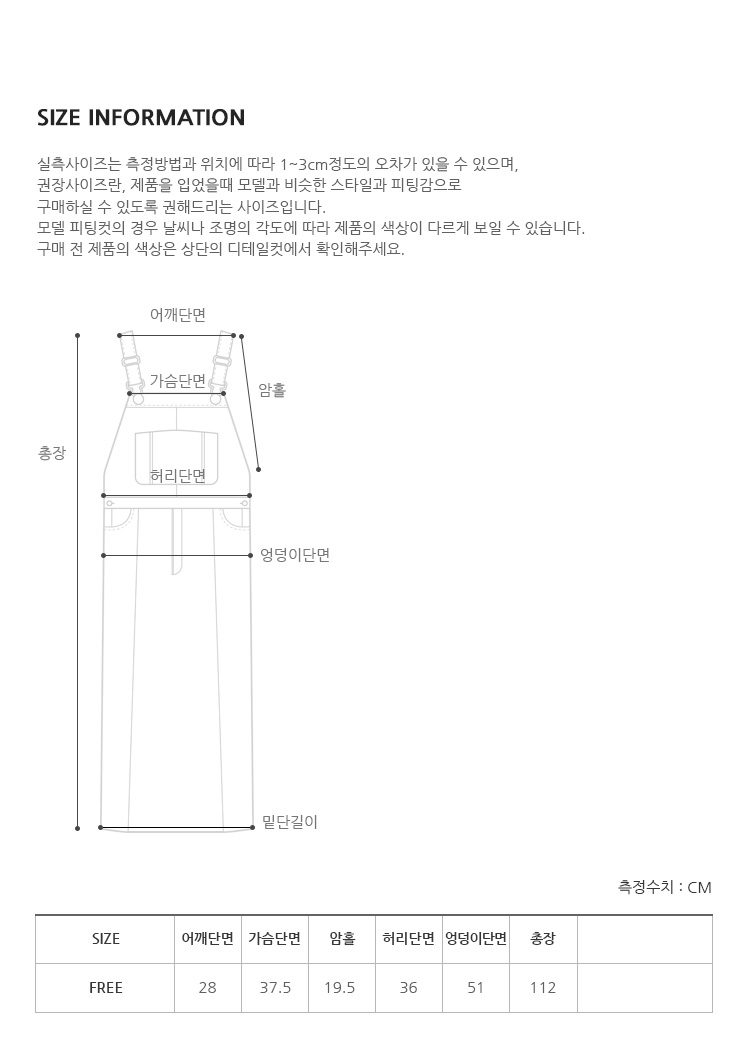 SIZE INFORMATION

실측사이즈는 측정방법과 위치에 따라 1~3cm정도의 오차가 있을 수 있으며,
권장사이즈란, 제품을 입었을때 모델과 비슷한 스타일과 피팅감으로
구매하실 수 있도록 권해드리는 사이즈입니다.
모델 피팅컷의 경우 날씨나 조명의 각도에 따라 제품의 색상이 다르게 보일 수 있습니다.
구매 전 제품의 색상은 상단의 디테일컷에서 확인해주세요.

어깨단면
가슴단면
암홀
총장
허리단면
엉덩이단면
밑단길이

측정수치 : CM

| SIZE | 어깨단면 | 가슴단면 | 암홀 | 허리단면 | 엉덩이단면 | 총장 | |
|---|---|---|---|---|---|---|---|
| FREE | 28 | 37.5 | 19.5 | 36 | 51 | 112 | |